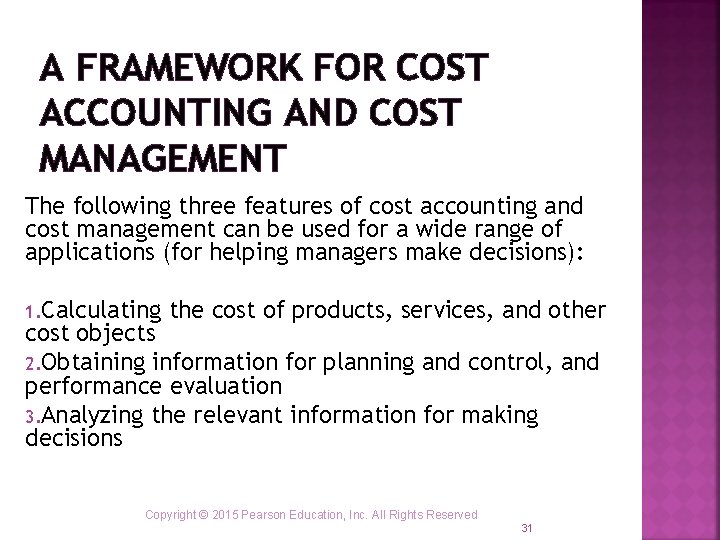 A FRAMEWORK FOR COST ACCOUNTING AND COST MANAGEMENT

The following three features of cost accounting and cost management can be used for a wide range of applications (for helping managers make decisions):

1.Calculating the cost of products, services, and other cost objects
2.Obtaining information for planning and control, and performance evaluation
3.Analyzing the relevant information for making decisions

Copyright © 2015 Pearson Education, Inc. All Rights Reserved

31